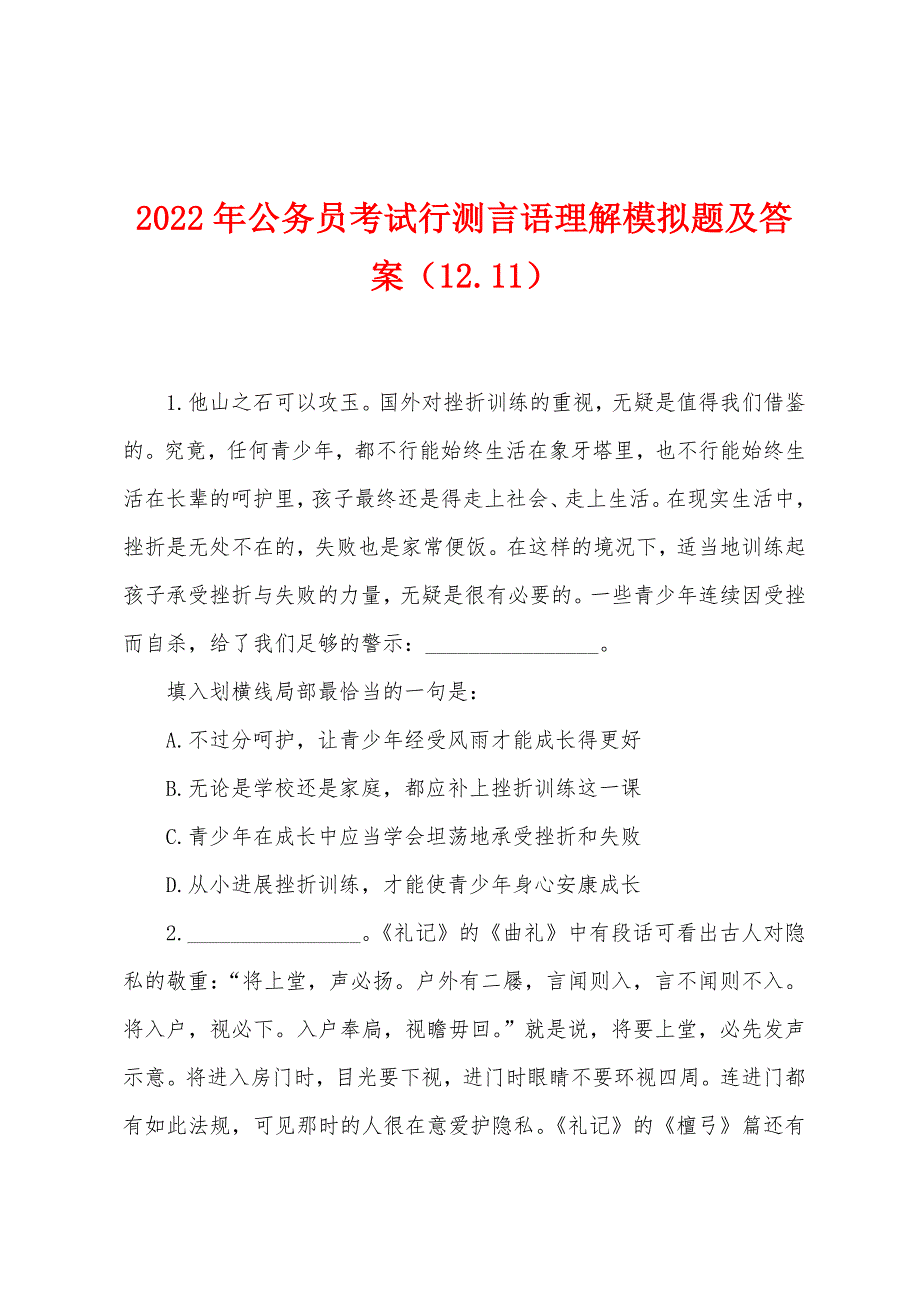 2022年公务员考试行测言语理解模拟题及答案（12.11）

1.他山之石可以攻玉。国外对挫折训练的重视，无疑是值得我们借鉴的。究竟，任何青少年，都不行能始终生活在象牙塔里，也不行能始终生活在长辈的呵护里，孩子最终还是得走上社会、走上生活。在现实生活中，挫折是无处不在的，失败也是家常便饭。在这样的境况下，适当地训练起孩子承受挫折与失败的力量，无疑是很有必要的。一些青少年连续因受挫而自杀，给了我们足够的警示：________________。

填入划横线局部最恰当的一句是：

A.不过分呵护，让青少年经受风雨才能成长得更好

B.无论是学校还是家庭，都应补上挫折训练这一课

C.青少年在成长中应当学会坦荡地承受挫折和失败

D.从小进展挫折训练，才能使青少年身心安康成长

2.________________。《礼记》的《曲礼》中有段话可看出古人对隐私的敬重：“将上堂，声必扬。户外有二屦，言闻则入，言不闻则不入。将入户，视必下。入户奉扃，视瞻毋回。”就是说，将要上堂，必先发声示意。将进入房门时，目光要下视，进门时眼睛不要环视四周。连进门都有如此法规，可见那时的人很在意爱护隐私。《礼记》的《檀弓》篇还有